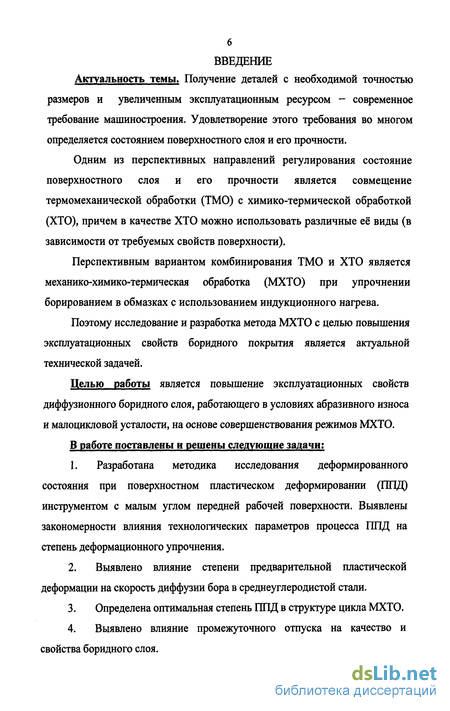 6

ВВЕДЕНИЕ

Актуальность темы. Получение деталей с необходимой точностью размеров и увеличенным эксплуатационным ресурсом – современное требование машиностроения. Удовлетворение этого требования во многом определяется состоянием поверхностного слоя и его прочности.

Одним из перспективных направлений регулирования состояние поверхностного слоя и его прочности является совмещение термомеханической обработки (ТМО) с химико-термической обработкой (ХТО), причем в качестве ХТО можно использовать различные её виды (в зависимости от требуемых свойств поверхности).

Перспективным вариантом комбинирования ТМО и ХТО является механико-химико-термическая обработка (МХТО) при упрочнении борированием в обмазках с использованием индукционного нагрева.

Поэтому исследование и разработка метода МХТО с целью повышения эксплуатационных свойств боридного покрытия является актуальной технической задачей.

Целью работы является повышение эксплуатационных свойств диффузионного боридного слоя, работающего в условиях абразивного износа и малоцикловой усталости, на основе совершенствования режимов МХТО.

В работе поставлены и решены следующие задачи:

1. Разработана методика исследования деформированного состояния при поверхностном пластическом деформировании (ППД) инструментом с малым углом передней рабочей поверхности. Выявлены закономерности влияния технологических параметров процесса ППД на степень деформационного упрочнения.

2. Выявлено влияние степени предварительной пластической деформации на скорость диффузии бора в среднеуглеродистой стали.

3. Определена оптимальная степень ППД в структуре цикла МХТО.

4. Выявлено влияние промежуточного отпуска на качество и свойства боридного слоя.

dsLib.net
библиотека диссертаций